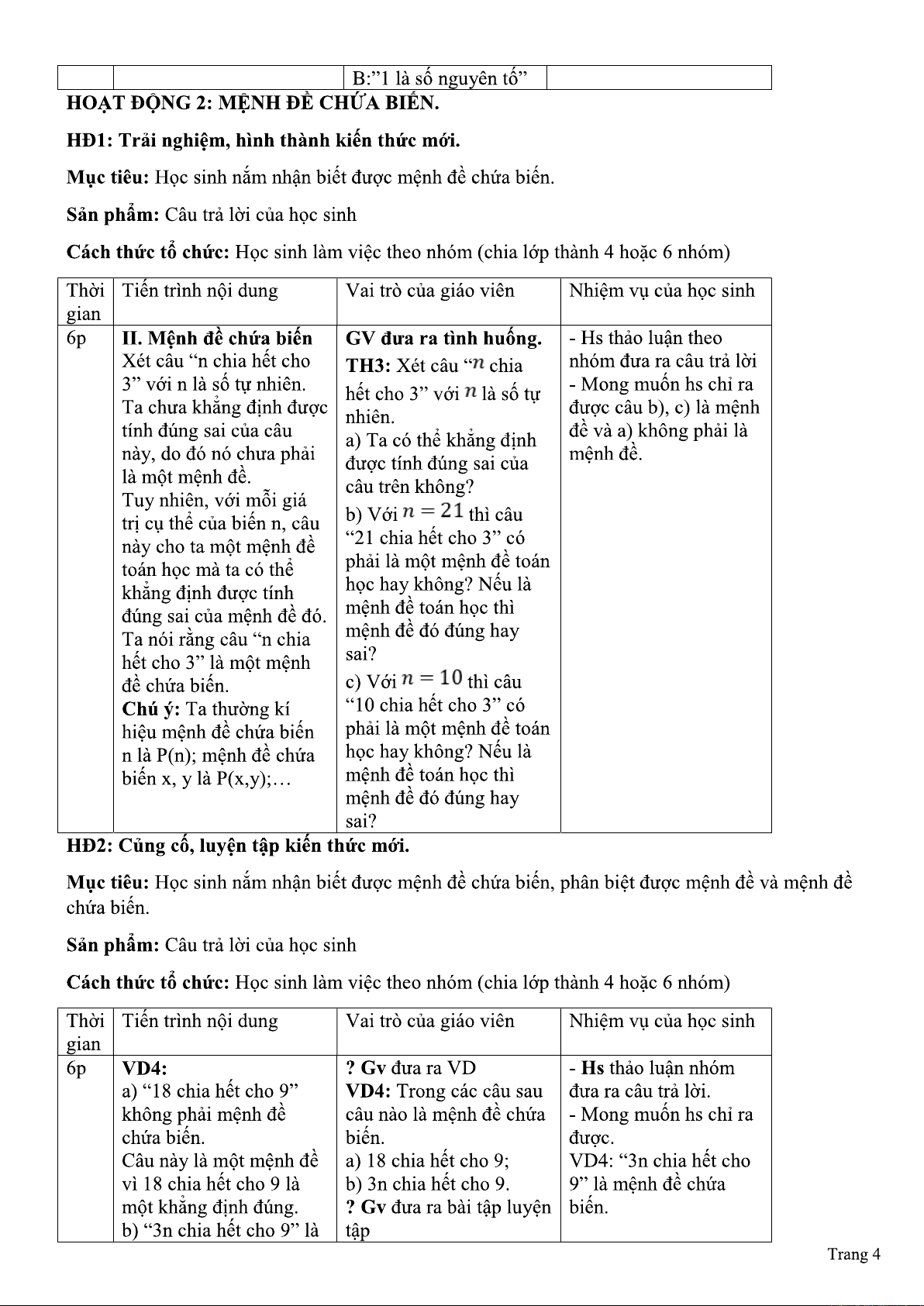 | | | B:”1 là số nguyên tố” | |
|---|---|---|---|

HOẠT ĐỘNG 2: MỆNH ĐỀ CHỨA BIẾN.

HĐ1: Trải nghiệm, hình thành kiến thức mới.

Mục tiêu: Học sinh nắm nhận biết được mệnh đề chứa biến.

Sản phẩm: Câu trả lời của học sinh

Cách thức tổ chức: Học sinh làm việc theo nhóm (chia lớp thành 4 hoặc 6 nhóm)

| Thời gian | Tiến trình nội dung | Vai trò của giáo viên | Nhiệm vụ của học sinh |
|---|---|---|---|
| 6p | II. Mệnh đề chứa biến Xét câu “n chia hết cho 3” với n là số tự nhiên. Ta chưa khẳng định được tính đúng sai của câu này, do đó nó chưa phải là một mệnh đề. Tuy nhiên, với mỗi giá trị cụ thể của biến n, câu này cho ta một mệnh đề toán học mà ta có thể khẳng định được tính đúng sai của mệnh đề đó. Ta nói rằng câu “n chia hết cho 3” là một mệnh đề chứa biến. Chú ý: Ta thường kí hiệu mệnh đề chứa biến n là P(n); mệnh đề chứa biến x, y là P(x,y);… | GV đưa ra tình huống. TH3: Xét câu “$n$ chia hết cho 3” với $n$ là số tự nhiên. a) Ta có thể khẳng định được tính đúng sai của câu trên không? b) Với $n = 21$ thì câu “21 chia hết cho 3” có phải là một mệnh đề toán học hay không? Nếu là mệnh đề toán học thì mệnh đề đó đúng hay sai? c) Với $n = 10$ thì câu “10 chia hết cho 3” có phải là một mệnh đề toán học hay không? Nếu là mệnh đề toán học thì mệnh đề đó đúng hay sai? | - Hs thảo luận theo nhóm đưa ra câu trả lời - Mong muốn hs chỉ ra được câu b), c) là mệnh đề và a) không phải là mệnh đề. |

HĐ2: Củng cố, luyện tập kiến thức mới.

Mục tiêu: Học sinh nắm nhận biết được mệnh đề chứa biến, phân biệt được mệnh đề và mệnh đề chứa biến.

Sản phẩm: Câu trả lời của học sinh

Cách thức tổ chức: Học sinh làm việc theo nhóm (chia lớp thành 4 hoặc 6 nhóm)

| Thời gian | Tiến trình nội dung | Vai trò của giáo viên | Nhiệm vụ của học sinh |
|---|---|---|---|
| 6p | VD4: a) “18 chia hết cho 9” không phải mệnh đề chứa biến. Câu này là một mệnh đề vì 18 chia hết cho 9 là một khẳng định đúng. b) “3n chia hết cho 9” là | ? Gv đưa ra VD VD4: Trong các câu sau câu nào là mệnh đề chứa biến. a) 18 chia hết cho 9; b) 3n chia hết cho 9. ? Gv đưa ra bài tập luyện tập | - Hs thảo luận nhóm đưa ra câu trả lời. - Mong muốn hs chỉ ra được. VD4: “3n chia hết cho 9” là mệnh đề chứa biến. |

Trang 4